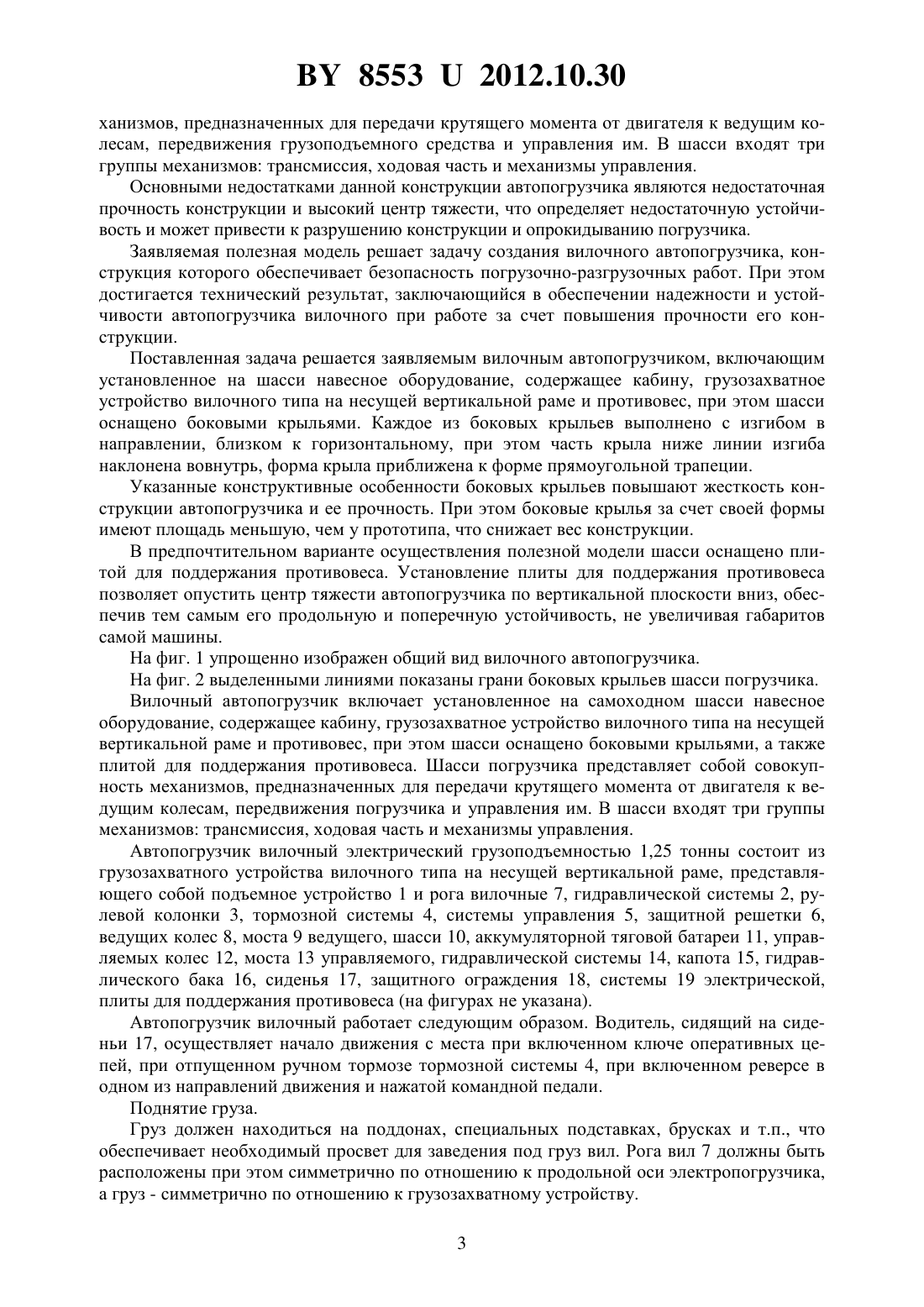 BY 8553 U 2012.10.30

ханизмов, предназначенных для передачи крутящего момента от двигателя к ведущим колесам, передвижения грузоподъемного средства и управления им. В шасси входят три группы механизмов: трансмиссия, ходовая часть и механизмы управления.

Основными недостатками данной конструкции автопогрузчика являются недостаточная прочность конструкции и высокий центр тяжести, что определяет недостаточную устойчивость и может привести к разрушению конструкции и опрокидыванию погрузчика.

Заявляемая полезная модель решает задачу создания вилочного автопогрузчика, конструкция которого обеспечивает безопасность погрузочно-разгрузочных работ. При этом достигается технический результат, заключающийся в обеспечении надежности и устойчивости автопогрузчика вилочного при работе за счет повышения прочности его конструкции.

Поставленная задача решается заявляемым вилочным автопогрузчиком, включающим установленное на шасси навесное оборудование, содержащее кабину, грузозахватное устройство вилочного типа на несущей вертикальной раме и противовес, при этом шасси оснащено боковыми крыльями. Каждое из боковых крыльев выполнено с изгибом в направлении, близком к горизонтальному, при этом часть крыла ниже линии изгиба наклонена вовнутрь, форма крыла приближена к форме прямоугольной трапеции.

Указанные конструктивные особенности боковых крыльев повышают жесткость конструкции автопогрузчика и ее прочность. При этом боковые крылья за счет своей формы имеют площадь меньшую, чем у прототипа, что снижает вес конструкции.

В предпочтительном варианте осуществления полезной модели шасси оснащено плитой для поддержания противовеса. Установление плиты для поддержания противовеса позволяет опустить центр тяжести автопогрузчика по вертикальной плоскости вниз, обеспечив тем самым его продольную и поперечную устойчивость, не увеличивая габаритов самой машины.

На фиг. 1 упрощенно изображен общий вид вилочного автопогрузчика.

На фиг. 2 выделенными линиями показаны грани боковых крыльев шасси погрузчика.

Вилочный автопогрузчик включает установленное на самоходном шасси навесное оборудование, содержащее кабину, грузозахватное устройство вилочного типа на несущей вертикальной раме и противовес, при этом шасси оснащено боковыми крыльями, а также плитой для поддержания противовеса. Шасси погрузчика представляет собой совокупность механизмов, предназначенных для передачи крутящего момента от двигателя к ведущим колесам, передвижения погрузчика и управления им. В шасси входят три группы механизмов: трансмиссия, ходовая часть и механизмы управления.

Автопогрузчик вилочный электрический грузоподъемностью 1,25 тонны состоит из грузозахватного устройства вилочного типа на несущей вертикальной раме, представляющего собой подъемное устройство 1 и рога вилочные 7, гидравлической системы 2, рулевой колонки 3, тормозной системы 4, системы управления 5, защитной решетки 6, ведущих колес 8, моста 9 ведущего, шасси 10, аккумуляторной тяговой батареи 11, управляемых колес 12, моста 13 управляемого, гидравлической системы 14, капота 15, гидравлического бака 16, сиденья 17, защитного ограждения 18, системы 19 электрической, плиты для поддержания противовеса (на фигурах не указана).

Автопогрузчик вилочный работает следующим образом. Водитель, сидящий на сиденьи 17, осуществляет начало движения с места при включенном ключе оперативных цепей, при отпущенном ручном тормозе тормозной системы 4, при включенном реверсе в одном из направлений движения и нажатой командной педали.

Поднятие груза.

Груз должен находиться на поддонах, специальных подставках, брусках и т.п., что обеспечивает необходимый просвет для заведения под груз вил. Рога вил 7 должны быть расположены при этом симметрично по отношению к продольной оси электропогрузчика, а груз - симметрично по отношению к грузозахватному устройству.

3